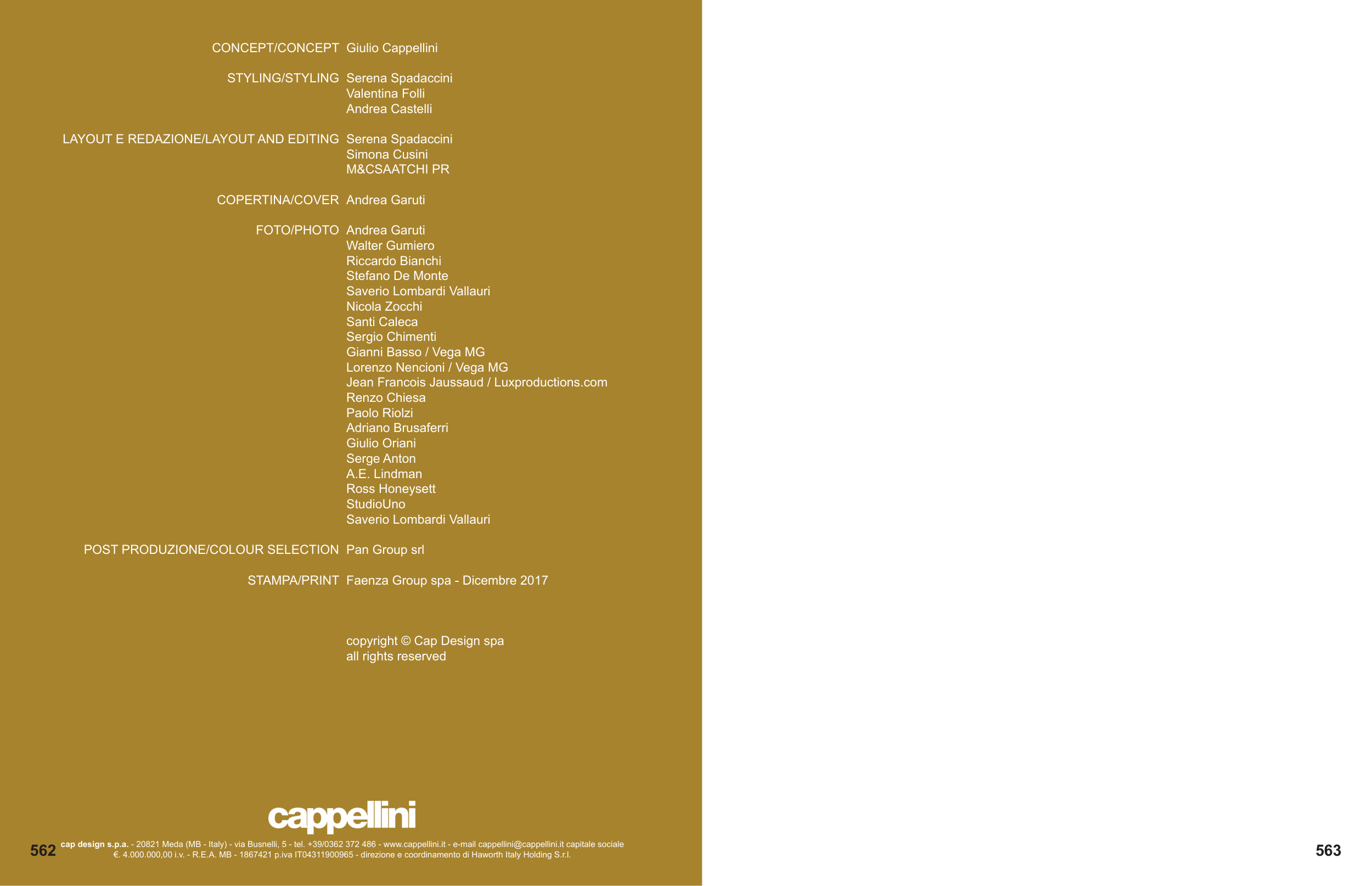 CONCEPT/CONCEPT Giulio Cappellini

STYLING/STYLING Serena Spadaccini
Valentina Folli
Andrea Castelli

LAYOUT E REDAZIONE/LAYOUT AND EDITING Serena Spadaccini
Simona Cusini
M&CSAATCHI PR

COPERTINA/COVER Andrea Garuti

FOTO/PHOTO Andrea Garuti
Walter Gumiero
Riccardo Bianchi
Stefano De Monte
Saverio Lombardi Vallauri
Nicola Zocchi
Santi Caleca
Sergio Chimenti
Gianni Basso / Vega MG
Lorenzo Nencioni / Vega MG
Jean Francois Jaussaud / Luxproductions.com
Renzo Chiesa
Paolo Riolzi
Adriano Brusaferri
Giulio Oriani
Serge Anton
A.E. Lindman
Ross Honeysett
StudioUno
Saverio Lombardi Vallauri

POST PRODUZIONE/COLOUR SELECTION Pan Group srl

STAMPA/PRINT Faenza Group spa - Dicembre 2017

copyright © Cap Design spa
all rights reserved

cappellini

562 cap design s.p.a. - 20821 Meda (MB - Italy) - via Busnelli, 5 - tel. +39/0362 372 486 - www.cappellini.it - e-mail cappellini@cappellini.it capitale sociale €. 4.000.000,00 i.v. - R.E.A. MB - 1867421 p.iva IT04311900965 - direzione e coordinamento di Haworth Italy Holding S.r.l.

563